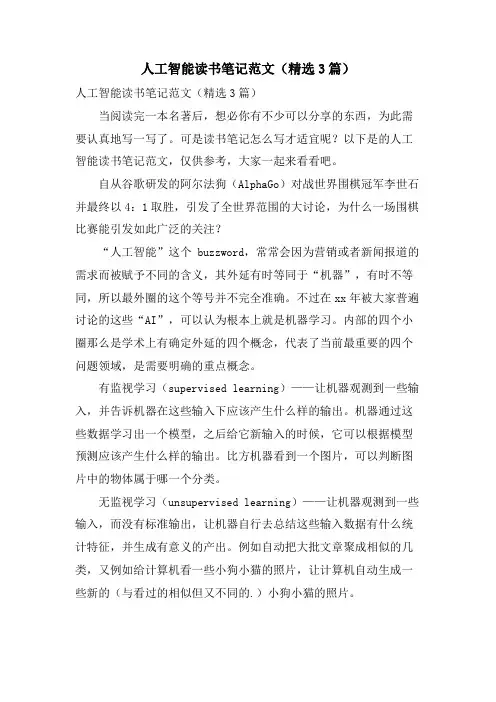 人工智能读书笔记范文（精选3篇）

人工智能读书笔记范文（精选3篇）

当阅读完一本名著后，想必你有不少可以分享的东西，为此需要认真地写一写了。可是读书笔记怎么写才适宜呢？以下是的人工智能读书笔记范文，仅供参考，大家一起来看看吧。

自从谷歌研发的阿尔法狗（AlphaGo）对战世界围棋冠军李世石并最终以4：1取胜，引发了全世界范围的大讨论，为什么一场围棋比赛能引发如此广泛的关注？

“人工智能”这个 buzzword，常常会因为营销或者新闻报道的需求而被赋予不同的含义，其外延有时等同于“机器”，有时不等同，所以最外圈的这个等号并不完全准确。不过在xx年被大家普遍讨论的这些“AI”，可以认为根本上就是机器学习。内部的四个小圈那么是学术上有确定外延的四个概念，代表了当前最重要的四个问题领域，是需要明确的重点概念。

有监视学习（supervised learning）——让机器观测到一些输入，并告诉机器在这些输入下应该产生什么样的输出。机器通过这些数据学习出一个模型，之后给它新输入的时候，它可以根据模型预测应该产生什么样的输出。比方机器看到一个图片，可以判断图片中的物体属于哪一个分类。

无监视学习（unsupervised learning）——让机器观测到一些输入，而没有标准输出，让机器自行去总结这些输入数据有什么统计特征，并生成有意义的产出。例如自动把大批文章聚成相似的几类，又例如给计算机看一些小狗小猫的照片，让计算机自动生成一些新的（与看过的相似但又不同的.）小狗小猫的照片。